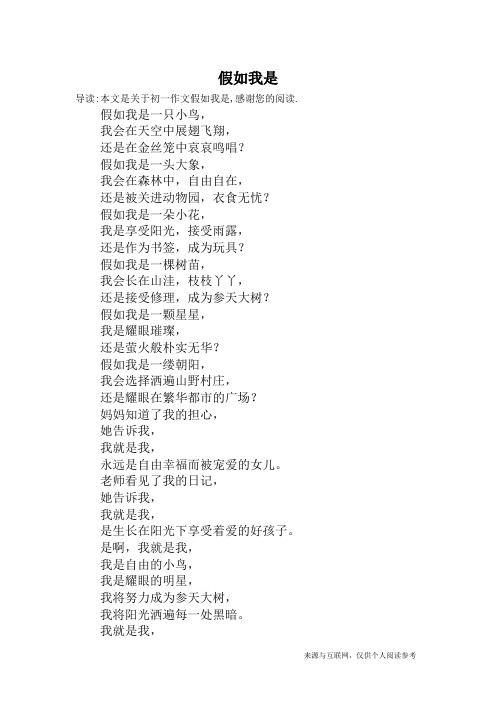 假如我是

导读:本文是关于初一作文假如我是,感谢您的阅读.

假如我是一只小鸟，
我会在天空中展翅飞翔，
还是在金丝笼中哀哀鸣唱？
假如我是一头大象，
我会在森林中，自由自在，
还是被关进动物园，衣食无忧？
假如我是一朵小花，
我是享受阳光，接受雨露，
还是作为书签，成为玩具？
假如我是一棵树苗，
我会长在山洼，枝枝丫丫，
还是接受修理，成为参天大树？
假如我是一颗星星，
我是耀眼璀璨，
还是萤火般朴实无华？
假如我是一缕朝阳，
我会选择洒遍山野村庄，
还是耀眼在繁华都市的广场？
妈妈知道了我的担心，
她告诉我，
我就是我，
永远是自由幸福而被宠爱的女儿。
老师看见了我的日记，
她告诉我，
我就是我，
是生长在阳光下享受着爱的好孩子。
是啊，我就是我，
我是自由的小鸟，
我是耀眼的明星，
我将努力成为参天大树，
我将阳光洒遍每一处黑暗。
我就是我，

来源与互联网，仅供个人阅读参考